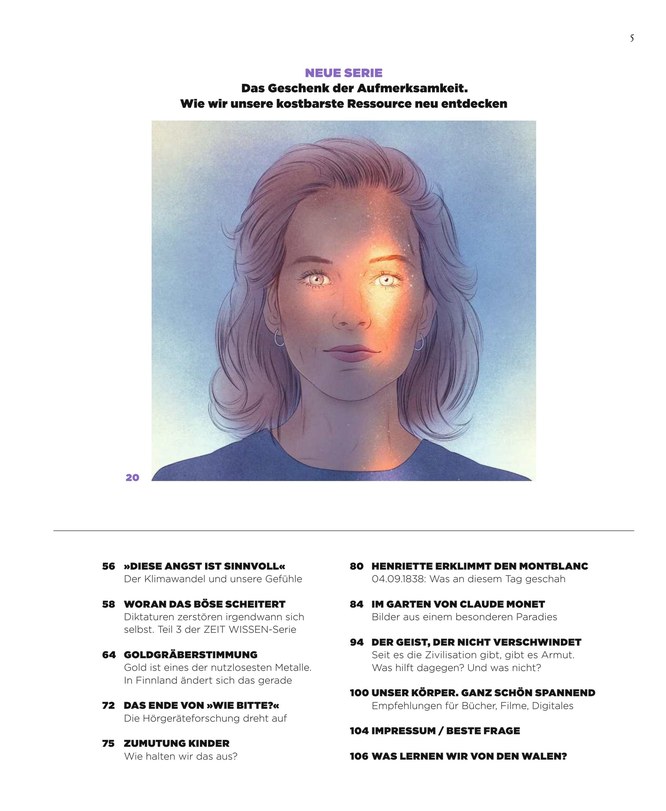 5

NEUE SERIE
Das Geschenk der Aufmerksamkeit.
Wie wir unsere kostbarste Ressource neu entdecken

20

56 »DIESE ANGST IST SINNVOLL«
Der Klimawandel und unsere Gefühle

58 WORAN DAS BÖSE SCHEITERT
Diktaturen zerstören irgendwann sich selbst. Teil 3 der ZEIT WISSEN-Serie

64 GOLDGRÄBERSTIMMUNG
Gold ist eines der nutzlosesten Metalle. In Finnland ändert sich das gerade

72 DAS ENDE VON »WIE BITTE?«
Die Hörgeräteforschung dreht auf

75 ZUMUTUNG KINDER
Wie halten wir das aus?

80 HENRIETTE ERKLIMMT DEN MONTBLANC
04.09.1838: Was an diesem Tag geschah

84 IM GARTEN VON CLAUDE MONET
Bilder aus einem besonderen Paradies

94 DER GEIST, DER NICHT VERSCHWINDET
Seit es die Zivilisation gibt, gibt es Armut. Was hilft dagegen? Und was nicht?

100 UNSER KÖRPER. GANZ SCHÖN SPANNEND
Empfehlungen für Bücher, Filme, Digitales

104 IMPRESSUM / BESTE FRAGE

106 WAS LERNEN WIR VON DEN WALEN?